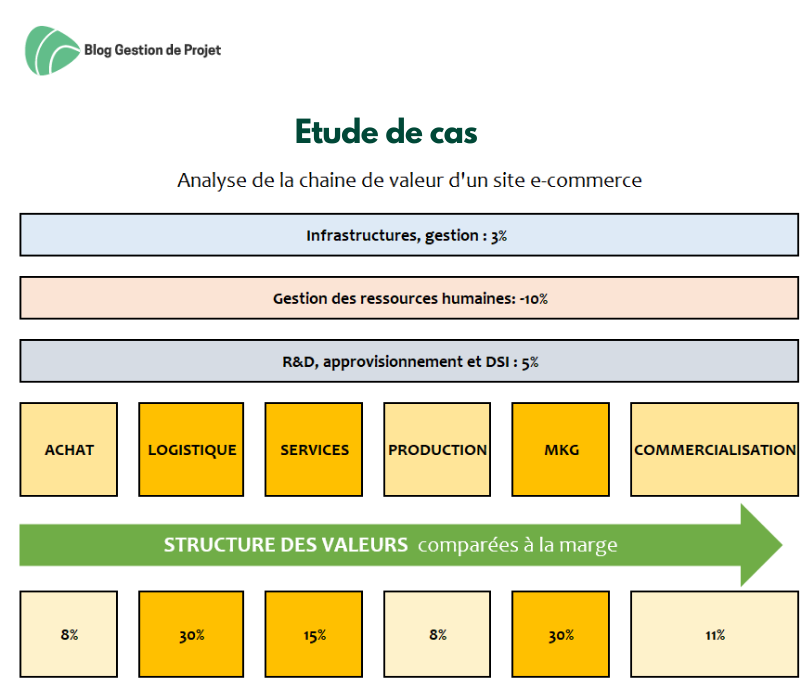 Blog Gestion de Projet

Etude de cas

Analyse de la chaine de valeur d'un site e-commerce

Infrastructures, gestion : 3%

Gestion des ressources humaines: -10%

R&D, approvisionnement et DSI : 5%

ACHAT

LOGISTIQUE

SERVICES

PRODUCTION

MKG

COMMERCIALISATION

STRUCTURE DES VALEURS comparées à la marge

8%

30%

15%

8%

30%

11%